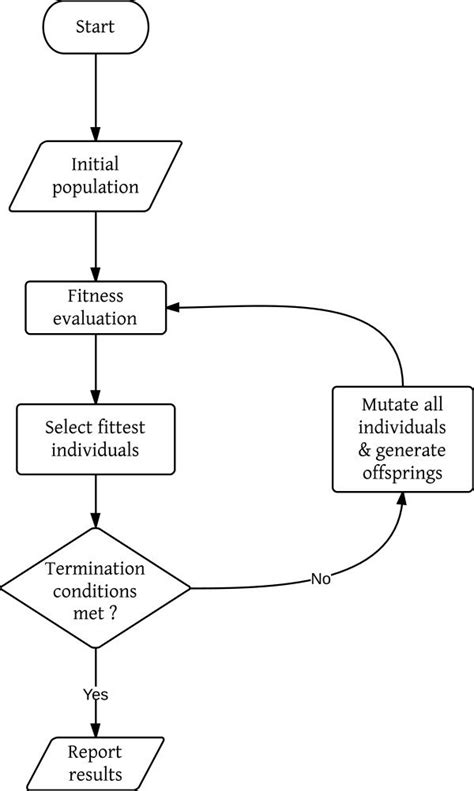 Start

Initial population

Fitness evaluation

Select fittest individuals

Termination conditions met ?

No

Mutate all individuals & generate offsprings

Yes

Report results